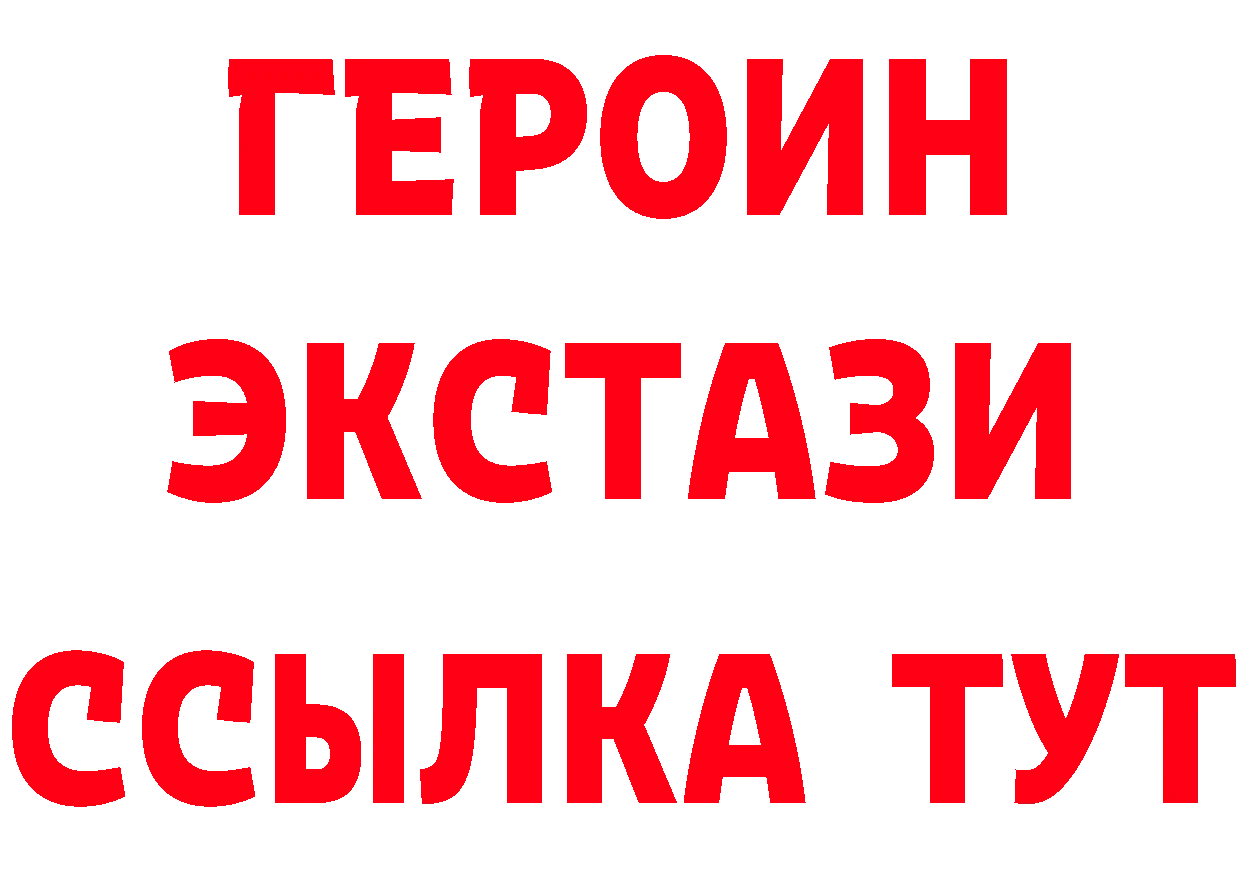 ГЕРОИН
ЭКСТАЗИ
ССЫЛКА ТУТ